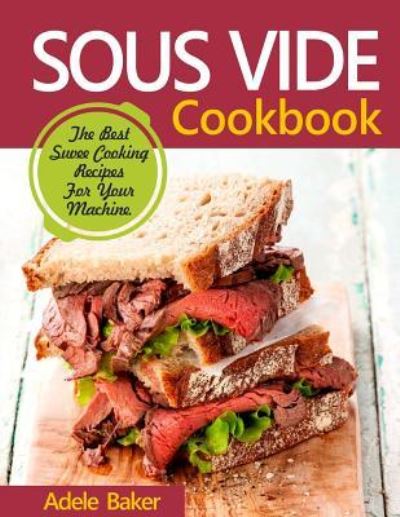 SOUS VIDE
Cookbook

The Best Suvee Cooking Recipes For Your Machine.

Adele Baker